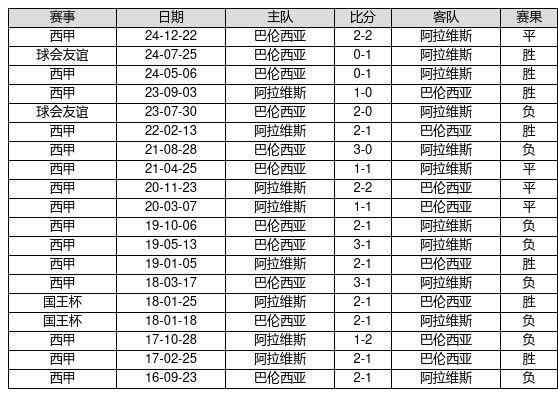 | 赛事 | 日期 | 主队 | 比分 | 客队 | 赛果 |
|---|---|---|---|---|---|
| 西甲 | 24-12-22 | 巴伦西亚 | 2-2 | 阿拉维斯 | 平 |
| 球会友谊 | 24-07-25 | 巴伦西亚 | 0-1 | 阿拉维斯 | 胜 |
| 西甲 | 24-05-06 | 巴伦西亚 | 0-1 | 阿拉维斯 | 胜 |
| 西甲 | 23-09-03 | 阿拉维斯 | 1-0 | 巴伦西亚 | 胜 |
| 球会友谊 | 23-07-30 | 巴伦西亚 | 2-0 | 阿拉维斯 | 负 |
| 西甲 | 22-02-13 | 阿拉维斯 | 2-1 | 巴伦西亚 | 胜 |
| 西甲 | 21-08-28 | 巴伦西亚 | 3-0 | 阿拉维斯 | 负 |
| 西甲 | 21-04-25 | 巴伦西亚 | 1-1 | 阿拉维斯 | 平 |
| 西甲 | 20-11-23 | 阿拉维斯 | 2-2 | 巴伦西亚 | 平 |
| 西甲 | 20-03-07 | 阿拉维斯 | 1-1 | 巴伦西亚 | 平 |
| 西甲 | 19-10-06 | 巴伦西亚 | 2-1 | 阿拉维斯 | 负 |
| 西甲 | 19-05-13 | 巴伦西亚 | 3-1 | 阿拉维斯 | 负 |
| 西甲 | 19-01-05 | 阿拉维斯 | 2-1 | 巴伦西亚 | 胜 |
| 西甲 | 18-03-17 | 巴伦西亚 | 3-1 | 阿拉维斯 | 负 |
| 国王杯 | 18-01-25 | 阿拉维斯 | 2-1 | 巴伦西亚 | 胜 |
| 国王杯 | 18-01-18 | 巴伦西亚 | 2-1 | 阿拉维斯 | 负 |
| 西甲 | 17-10-28 | 阿拉维斯 | 1-2 | 巴伦西亚 | 负 |
| 西甲 | 17-02-25 | 阿拉维斯 | 2-1 | 巴伦西亚 | 胜 |
| 西甲 | 16-09-23 | 巴伦西亚 | 2-1 | 阿拉维斯 | 负 |